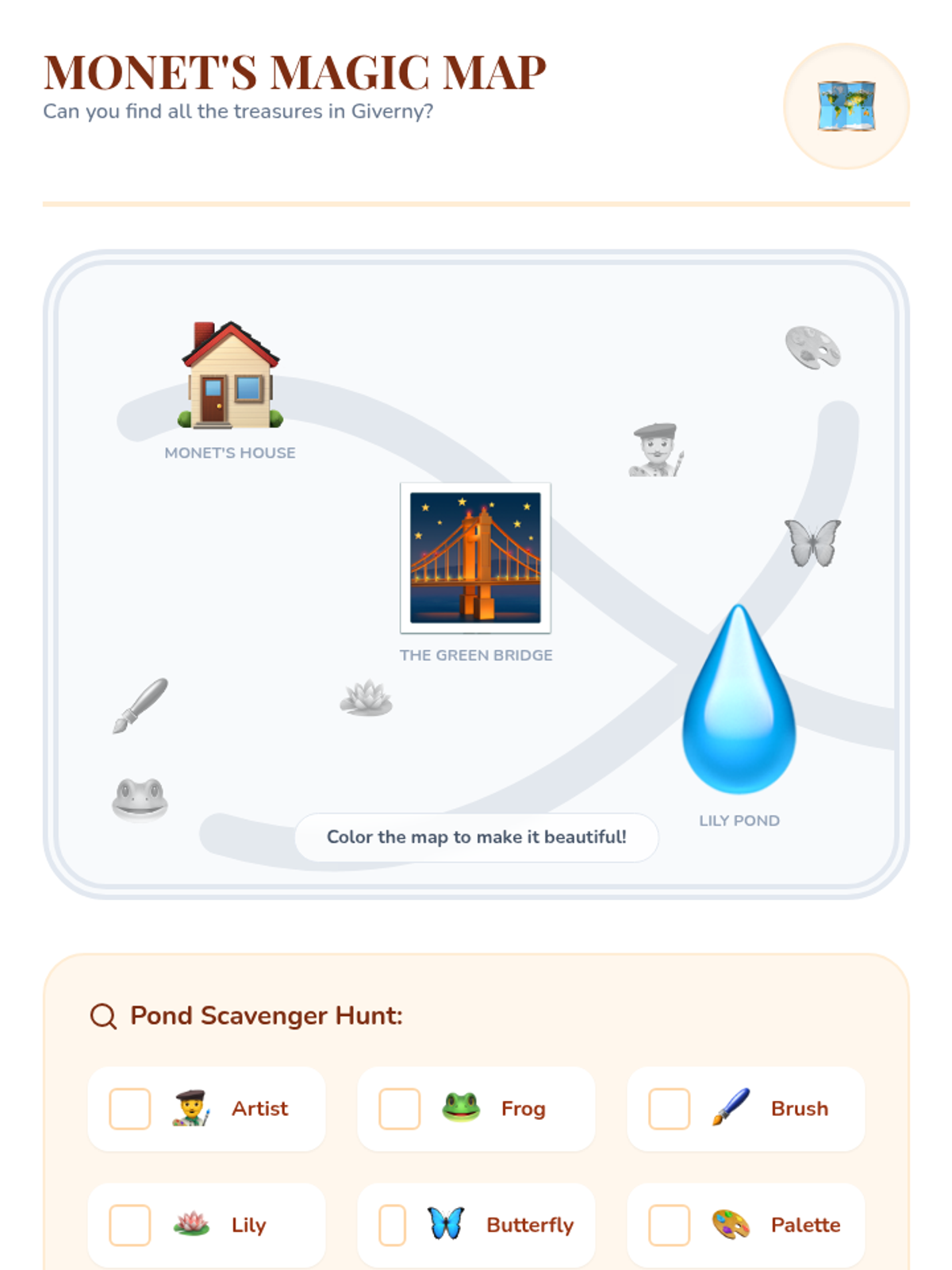 MONET'S MAGIC MAP
Can you find all the treasures in Giverny?

MONET'S HOUSE

THE GREEN BRIDGE

LILY POND

Color the map to make it beautiful!

Pond Scavenger Hunt:

☐ Artist
☐ Frog
☐ Brush
☐ Lily
☐ Butterfly
☐ Palette